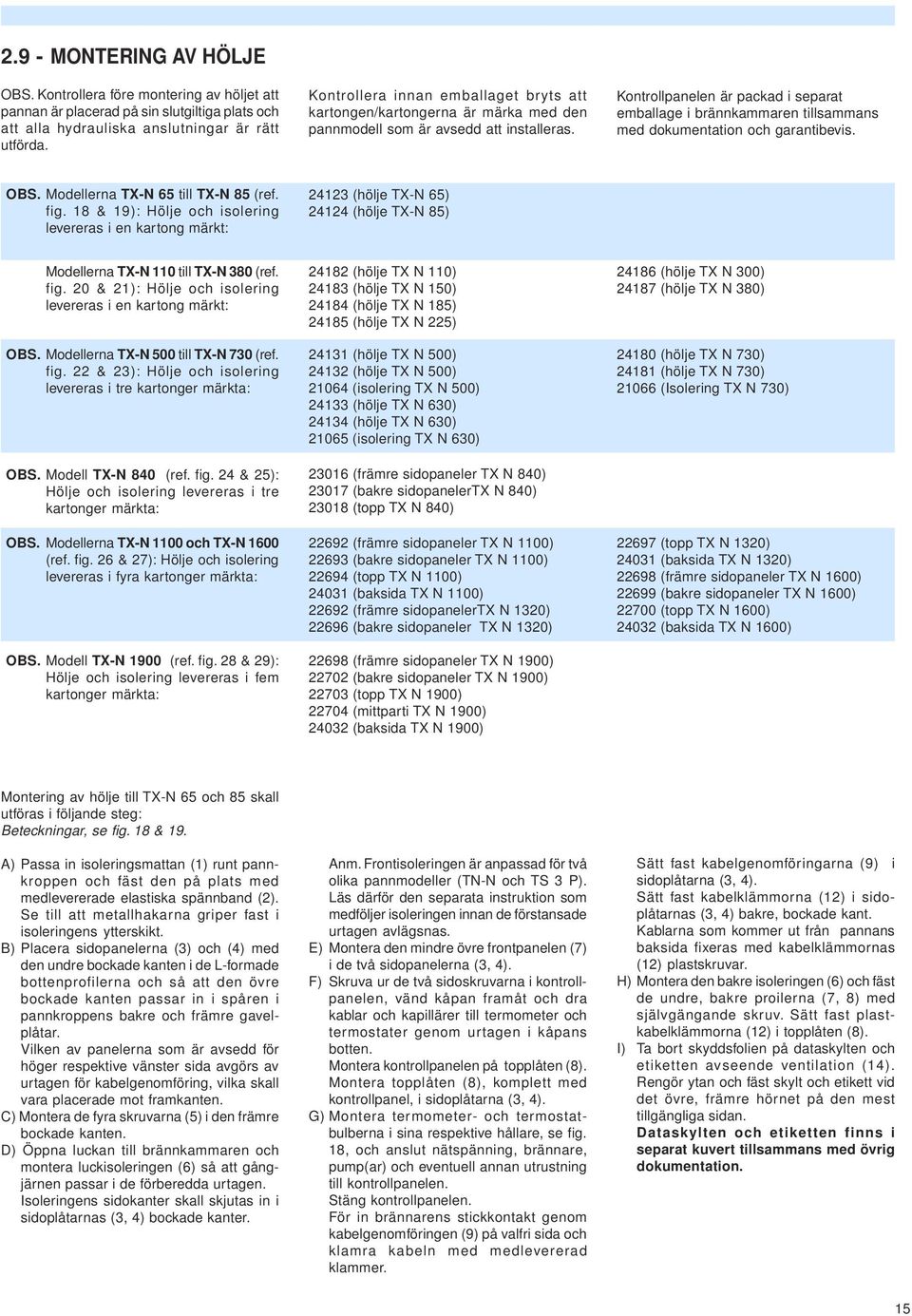 2.9 - MONTERING AV HÖLJE

OBS. Kontrollera före montering av höljet att pannan är placerad på sin slutgiltiga plats och att alla hydrauliska anslutningar är rätt utförda.

Kontrollera innan emballaget bryts att kartongen/kartongerna är märka med den pannmodell som är avsedd att installeras.

Kontrollpanelen är packad i separat emballage i brännkammaren tillsammans med dokumentation och garantibevis.

OBS. Modellerna TX-N 65 till TX-N 85 (ref. fig. 18 & 19): Hölje och isolering levereras i en kartong märkt:

24123 (hölje TX-N 65)
24124 (hölje TX-N 85)

Modellerna TX-N 110 till TX-N 380 (ref. fig. 20 & 21): Hölje och isolering levereras i en kartong märkt:

24182 (hölje TX N 110)
24183 (hölje TX N 150)
24184 (hölje TX N 185)
24185 (hölje TX N 225)

24186 (hölje TX N 300)
24187 (hölje TX N 380)

OBS. Modellerna TX-N 500 till TX-N 730 (ref. fig. 22 & 23): Hölje och isolering levereras i tre kartonger märkta:

24131 (hölje TX N 500)
24132 (hölje TX N 500)
21064 (isolering TX N 500)
24133 (hölje TX N 630)
24134 (hölje TX N 630)
21065 (isolering TX N 630)

24180 (hölje TX N 730)
24181 (hölje TX N 730)
21066 (Isolering TX N 730)

OBS. Modell TX-N 840 (ref. fig. 24 & 25): Hölje och isolering levereras i tre kartonger märkta:

23016 (främre sidopaneler TX N 840)
23017 (bakre sidopanelerTX N 840)
23018 (topp TX N 840)

OBS. Modellerna TX-N 1100 och TX-N 1600 (ref. fig. 26 & 27): Hölje och isolering levereras i fyra kartonger märkta:

22692 (främre sidopaneler TX N 1100)
22693 (bakre sidopaneler TX N 1100)
22694 (topp TX N 1100)
24031 (baksida TX N 1100)
22692 (främre sidopanelerTX N 1320)
22696 (bakre sidopaneler TX N 1320)

22697 (topp TX N 1320)
24031 (baksida TX N 1320)
22698 (främre sidopaneler TX N 1600)
22699 (bakre sidopaneler TX N 1600)
22700 (topp TX N 1600)
24032 (baksida TX N 1600)

OBS. Modell TX-N 1900 (ref. fig. 28 & 29): Hölje och isolering levereras i fem kartonger märkta:

22698 (främre sidopaneler TX N 1900)
22702 (bakre sidopaneler TX N 1900)
22703 (topp TX N 1900)
22704 (mittparti TX N 1900)
24032 (baksida TX N 1900)

Montering av hölje till TX-N 65 och 85 skall utföras i följande steg:
Beteckningar, se fig. 18 & 19.

A) Passa in isoleringsmattan (1) runt pannkroppen och fäst den på plats med medlevererade elastiska spännband (2). Se till att metallhakarna griper fast i isoleringens ytterskikt.
B) Placera sidopanelerna (3) och (4) med den undre bockade kanten i de L-formade bottenprofilerna och så att den övre bockade kanten passar in i spåren i pannkroppens bakre och främre gavelplåtar.
Vilken av panelerna som är avsedd för höger respektive vänster sida avgörs av urtagen för kabelgenomföring, vilka skall vara placerade mot framkanten.
C) Montera de fyra skruvarna (5) i den främre bockade kanten.
D) Öppna luckan till brännkammaren och montera luckisoleringen (6) så att gångjärnen passar i de förberedda urtagen.
Isoleringens sidokanter skall skjutas in i sidoplåtarnas (3, 4) bockade kanter.

Anm. Frontisoleringen är anpassad för två olika pannmodeller (TN-N och TS 3 P). Läs därför den separata instruktion som medföljer isoleringen innan de förstansade urtagen avlägsnas.
E) Montera den mindre övre frontpanelen (7) i de två sidopanelerna (3, 4).
F) Skruva ur de två sidoskruvarna i kontrollpanelen, vänd kåpan framåt och dra kablar och kapillärer till termometer och termostater genom urtagen i kåpans botten.
Montera kontrollpanelen på topplåten (8). Montera topplåten (8), komplett med kontrollpanel, i sidoplåtarna (3, 4).
G) Montera termometer- och termostatbulberna i sina respektive hållare, se fig. 18, och anslut nätspänning, brännare, pump(ar) och eventuell annan utrustning till kontrollpanelen.
Stäng kontrollpanelen.
För in brännarens stickkontakt genom kabelgenomföringen (9) på valfri sida och klamra kabeln med medlevererad klammer.

Sätt fast kabelgenomföringarna (9) i sidoplåtarna (3, 4).
Sätt fast kabelklämmorna (12) i sidoplåtarnas (3, 4) bakre, bockade kant.
Kablarna som kommer ut från pannans baksida fixeras med kabelklämmornas (12) plastskruvar.
H) Montera den bakre isoleringen (6) och fäst de undre, bakre proilerna (7, 8) med självgängande skruv. Sätt fast plastkabelklämmorna (12) i topplåten (8).
I) Ta bort skyddsfolien på dataskylten och etiketten avseende ventilation (14). Rengör ytan och fäst skylt och etikett vid det övre, främre hörnet på den mest tillgängliga sidan.
Dataskylten och etiketten finns i separat kuvert tillsammans med övrig dokumentation.

15